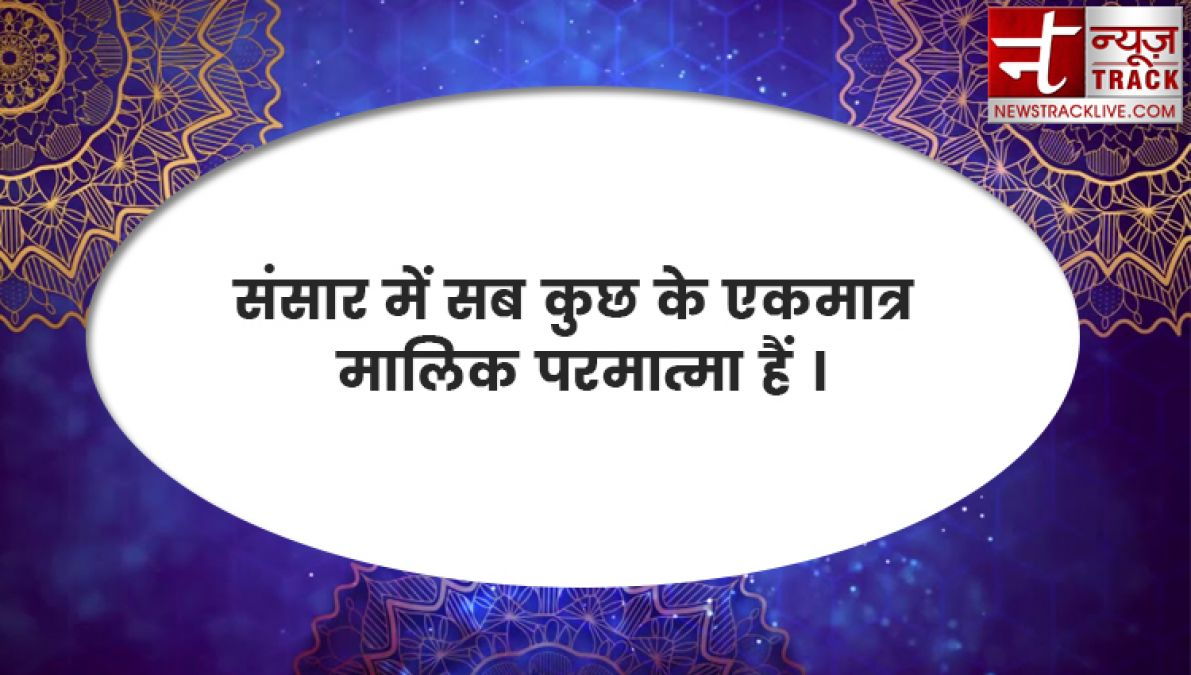 न न्यूज़ TRACK
NEWSTRACKLIVE.COM

संसार में सब कुछ के एकमात्र मालिक परमात्मा हैं ।